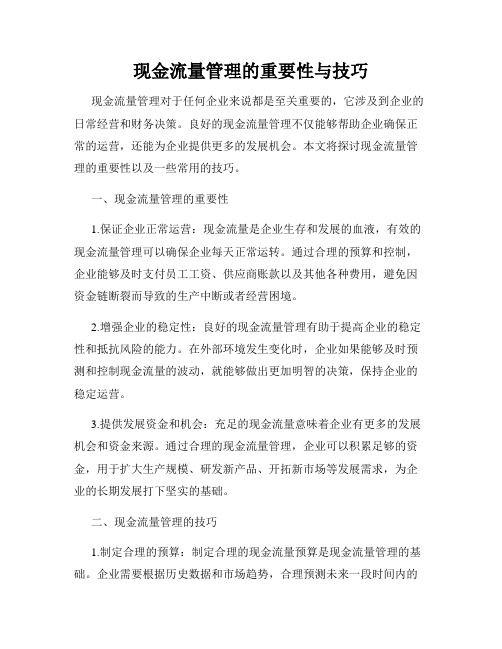 现金流量管理的重要性与技巧

现金流量管理对于任何企业来说都是至关重要的，它涉及到企业的日常经营和财务决策。良好的现金流量管理不仅能够帮助企业确保正常的运营，还能为企业提供更多的发展机会。本文将探讨现金流量管理的重要性以及一些常用的技巧。

一、现金流量管理的重要性

1.保证企业正常运营：现金流量是企业生存和发展的血液，有效的现金流量管理可以确保企业每天正常运转。通过合理的预算和控制，企业能够及时支付员工工资、供应商账款以及其他各种费用，避免因资金链断裂而导致的生产中断或者经营困境。

2.增强企业的稳定性：良好的现金流量管理有助于提高企业的稳定性和抵抗风险的能力。在外部环境发生变化时，企业如果能够及时预测和控制现金流量的波动，就能够做出更加明智的决策，保持企业的稳定运营。

3.提供发展资金和机会：充足的现金流量意味着企业有更多的发展机会和资金来源。通过合理的现金流量管理，企业可以积累足够的资金，用于扩大生产规模、研发新产品、开拓新市场等发展需求，为企业的长期发展打下坚实的基础。

二、现金流量管理的技巧

1.制定合理的预算：制定合理的现金流量预算是现金流量管理的基础。企业需要根据历史数据和市场趋势，合理预测未来一段时间内的